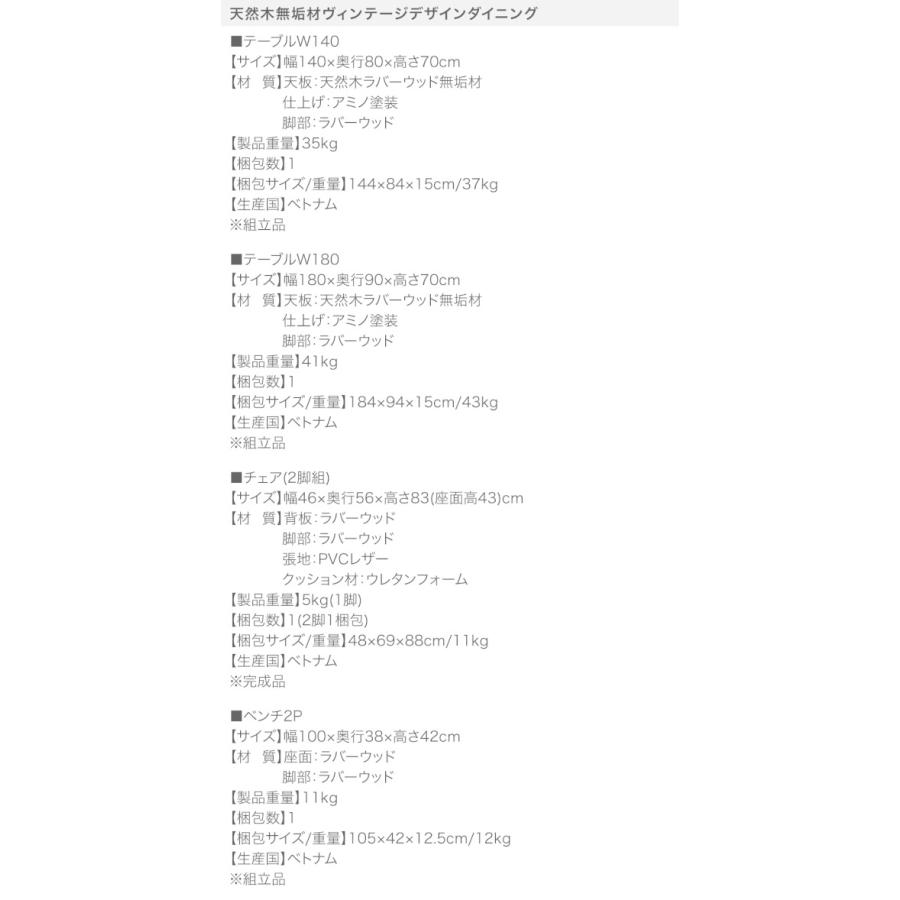 天然木無垢材ヴィンテージデザインダイニング

■テーブルW140
【サイズ】幅140×奥行80×高さ70cm
【材　質】天板：天然木ラバーウッド無垢材
仕上げ：アミノ塗装
脚部：ラバーウッド
【製品重量】35kg
【梱包数】1
【梱包サイズ/重量】144×84×15cm/37kg
【生産国】ベトナム
※組立品

■テーブルW180
【サイズ】幅180×奥行90×高さ70cm
【材　質】天板：天然木ラバーウッド無垢材
仕上げ：アミノ塗装
脚部：ラバーウッド
【製品重量】41kg
【梱包数】1
【梱包サイズ/重量】184×94×15cm/43kg
【生産国】ベトナム
※組立品

■チェア(2脚組)
【サイズ】幅46×奥行56×高さ83(座面高43)cm
【材　質】背板：ラバーウッド
脚部：ラバーウッド
張地：PVCレザー
クッション材：ウレタンフォーム
【製品重量】5kg(1脚)
【梱包数】1(2脚1梱包)
【梱包サイズ/重量】48×69×88cm/11kg
【生産国】ベトナム
※完成品

■ベンチ2P
【サイズ】幅100×奥行38×高さ42cm
【材　質】座面：ラバーウッド
脚部：ラバーウッド
【製品重量】11kg
【梱包数】1
【梱包サイズ/重量】105×42×12.5cm/12kg
【生産国】ベトナム
※組立品